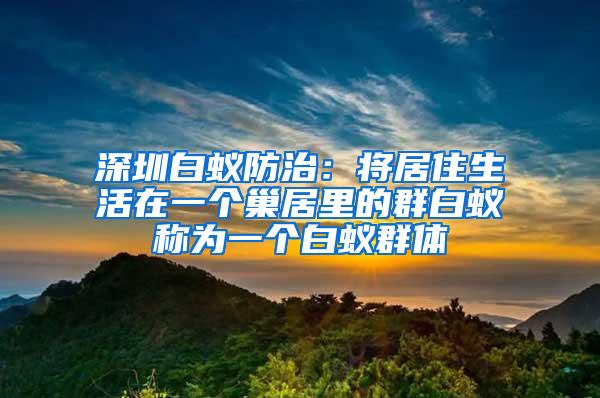 深圳白蚁防治：将居住生活在一个巢居里的群白蚁称为一个白蚁群体